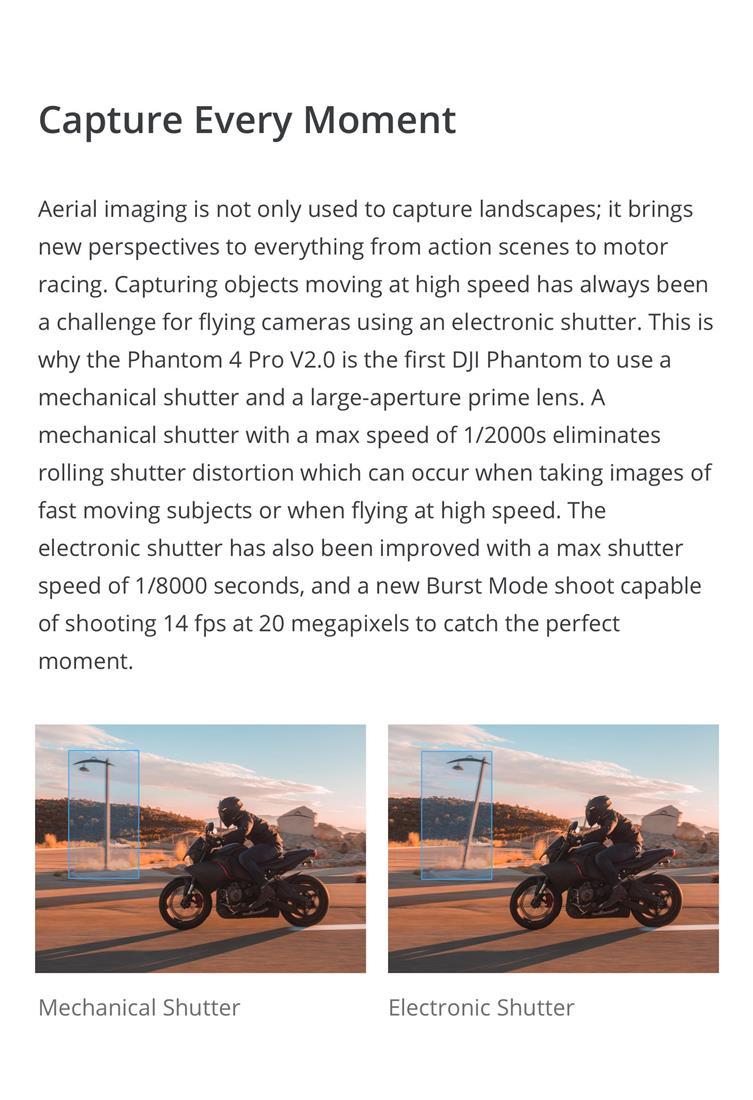 Capture Every Moment

Aerial imaging is not only used to capture landscapes; it brings new perspectives to everything from action scenes to motor racing. Capturing objects moving at high speed has always been a challenge for flying cameras using an electronic shutter. This is why the Phantom 4 Pro V2.0 is the first DJI Phantom to use a mechanical shutter and a large-aperture prime lens. A mechanical shutter with a max speed of 1/2000s eliminates rolling shutter distortion which can occur when taking images of fast moving subjects or when flying at high speed. The electronic shutter has also been improved with a max shutter speed of 1/8000 seconds, and a new Burst Mode shoot capable of shooting 14 fps at 20 megapixels to catch the perfect moment.

Mechanical Shutter

Electronic Shutter